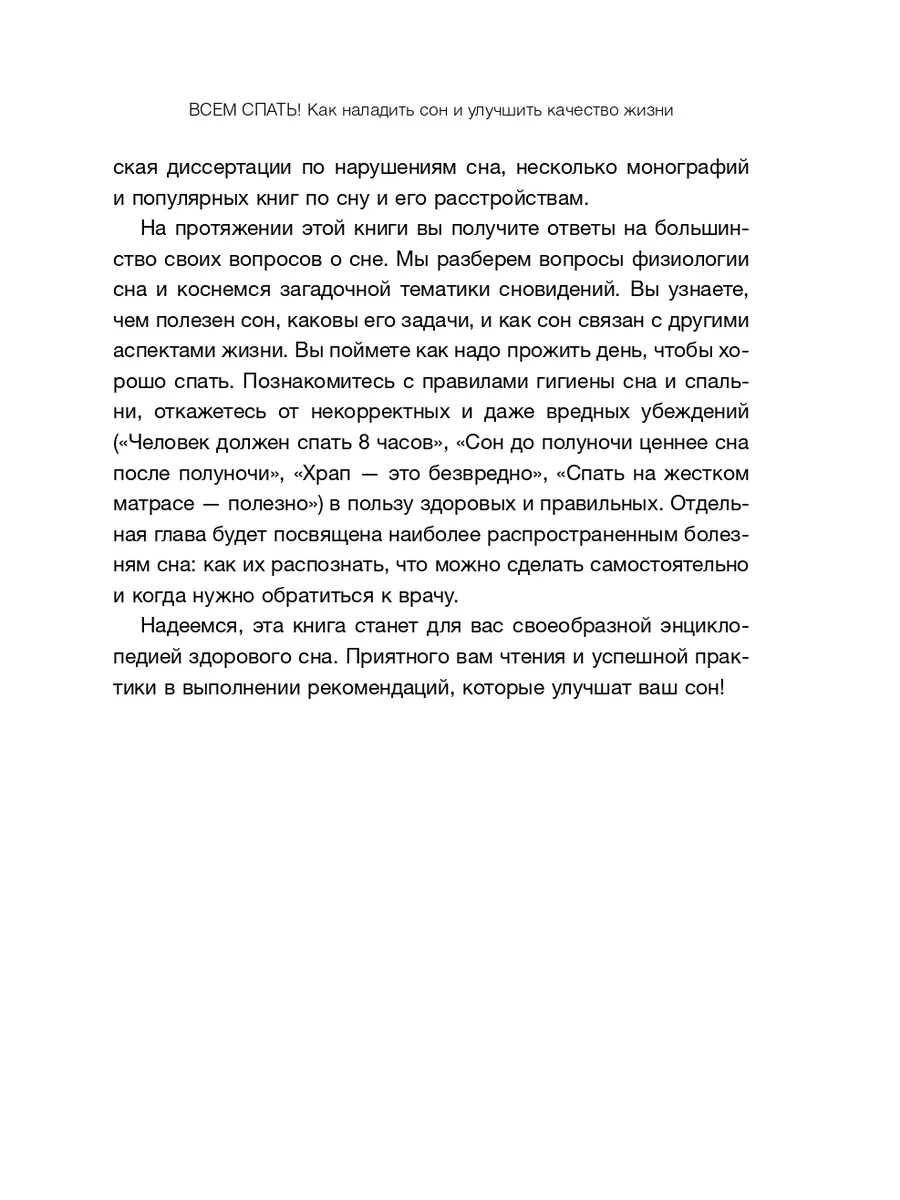 ВСЕМ СПАТЬ! Как наладить сон и улучшить качество жизни

ская диссертации по нарушениям сна, несколько монографий и популярных книг по сну и его расстройствам.

На протяжении этой книги вы получите ответы на большинство своих вопросов о сне. Мы разберем вопросы физиологии сна и коснемся загадочной тематики сновидений. Вы узнаете, чем полезен сон, каковы его задачи, и как сон связан с другими аспектами жизни. Вы поймете как надо прожить день, чтобы хорошо спать. Познакомитесь с правилами гигиены сна и спальни, откажетесь от некорректных и даже вредных убеждений («Человек должен спать 8 часов», «Сон до полуночи ценнее сна после полуночи», «Храп — это безвредно», «Спать на жестком матрасе — полезно») в пользу здоровых и правильных. Отдельная глава будет посвящена наиболее распространенным болезням сна: как их распознать, что можно сделать самостоятельно и когда нужно обратиться к врачу.

Надеемся, эта книга станет для вас своеобразной энциклопедией здорового сна. Приятного вам чтения и успешной практики в выполнении рекомендаций, которые улучшат ваш сон!